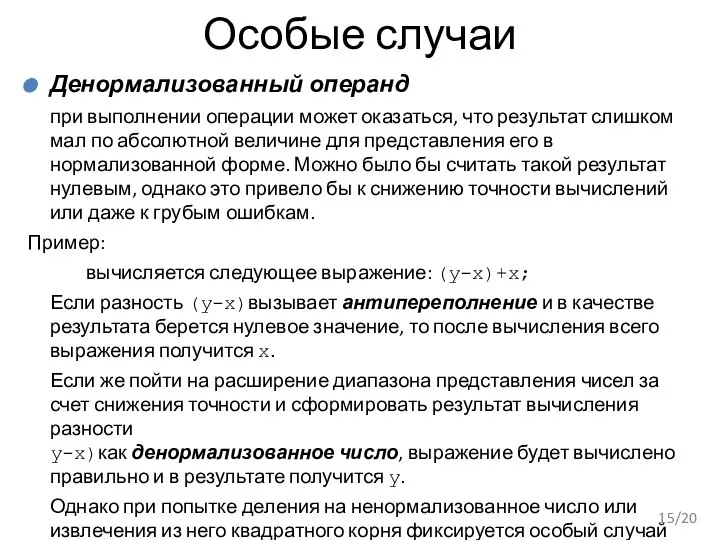 Особые случаи

Денормализованный операнд

при выполнении операции может оказаться, что результат слишком мал по абсолютной величине для представления его в нормализованной форме. Можно было бы считать такой результат нулевым, однако это привело бы к снижению точности вычислений или даже к грубым ошибкам.

Пример:

вычисляется следующее выражение: (y-x)+x;

Если разность (y-x) вызывает антипереполнение и в качестве результата берется нулевое значение, то после вычисления всего выражения получится x.

Если же пойти на расширение диапазона представления чисел за счет снижения точности и сформировать результат вычисления разности

y-x) как денормализованное число, выражение будет вычислено правильно и в результате получится y.

Однако при попытке деления на ненормализованное число или извлечения из него квадратного корня фиксируется особый случай

15/20